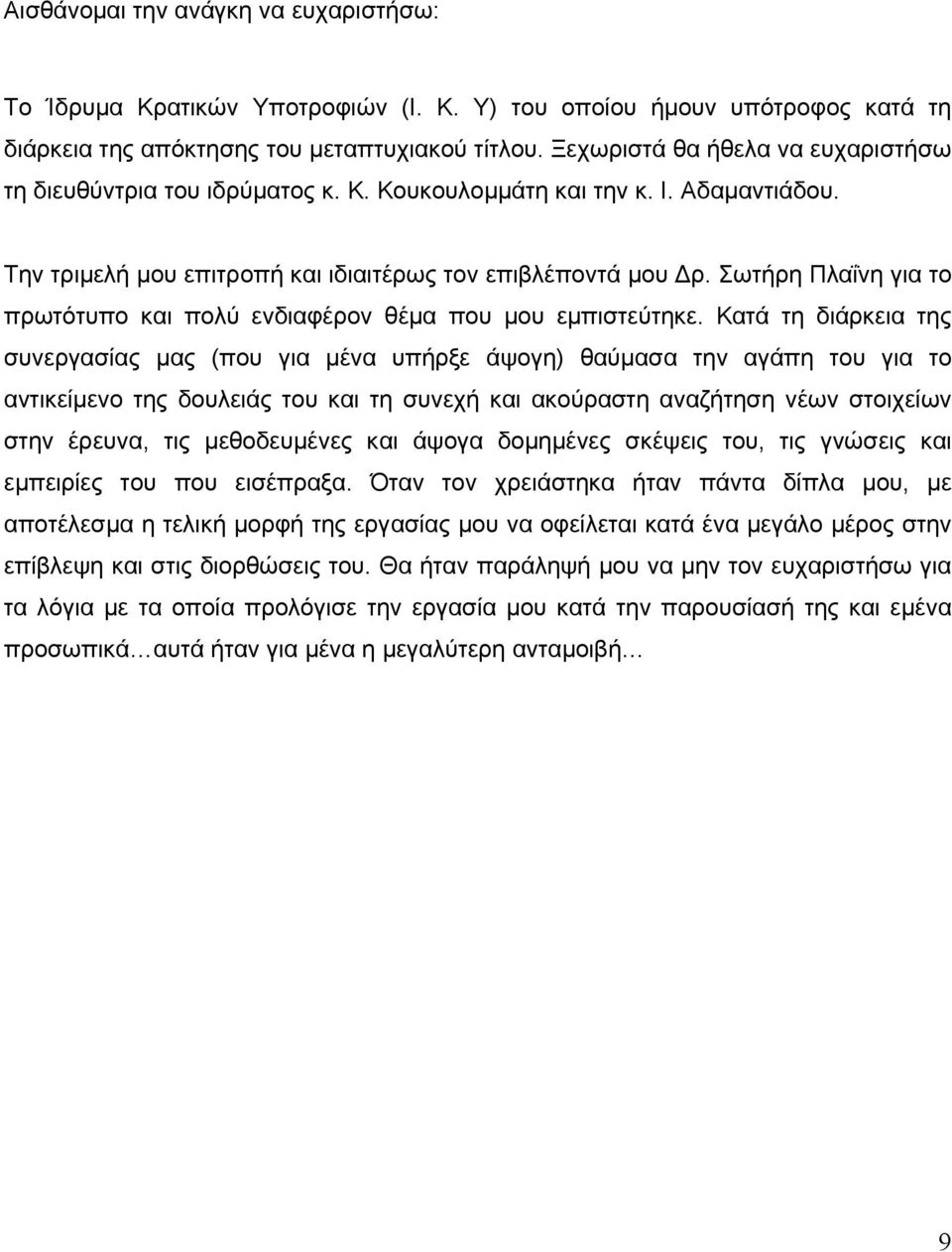 Αισθάνομαι την ανάγκη να ευχαριστήσω:

Το Ίδρυμα Κρατικών Υποτροφιών (Ι. Κ. Υ) του οποίου ήμουν υπότροφος κατά τη διάρκεια της απόκτησης του μεταπτυχιακού τίτλου. Ξεχωριστά θα ήθελα να ευχαριστήσω τη διευθύντρια του ιδρύματος κ. Κ. Κουκουλομμάτη και την κ. Ι. Αδαμαντιάδου.

Την τριμελή μου επιτροπή και ιδιαιτέρως τον επιβλέποντά μου Δρ. Σωτήρη Πλαΐνη για το πρωτότυπο και πολύ ενδιαφέρον θέμα που μου εμπιστεύτηκε. Κατά τη διάρκεια της συνεργασίας μας (που για μένα υπήρξε άψογη) θαύμασα την αγάπη του για το αντικείμενο της δουλειάς του και τη συνεχή και ακούραστη αναζήτηση νέων στοιχείων στην έρευνα, τις μεθοδευμένες και άψογα δομημένες σκέψεις του, τις γνώσεις και εμπειρίες του που εισέπραξα. Όταν τον χρειάστηκα ήταν πάντα δίπλα μου, με αποτέλεσμα η τελική μορφή της εργασίας μου να οφείλεται κατά ένα μεγάλο μέρος στην επίβλεψη και στις διορθώσεις του. Θα ήταν παράληψή μου να μην τον ευχαριστήσω για τα λόγια με τα οποία προλόγισε την εργασία μου κατά την παρουσίασή της και εμένα προσωπικά…αυτά ήταν για μένα η μεγαλύτερη ανταμοιβή…

9